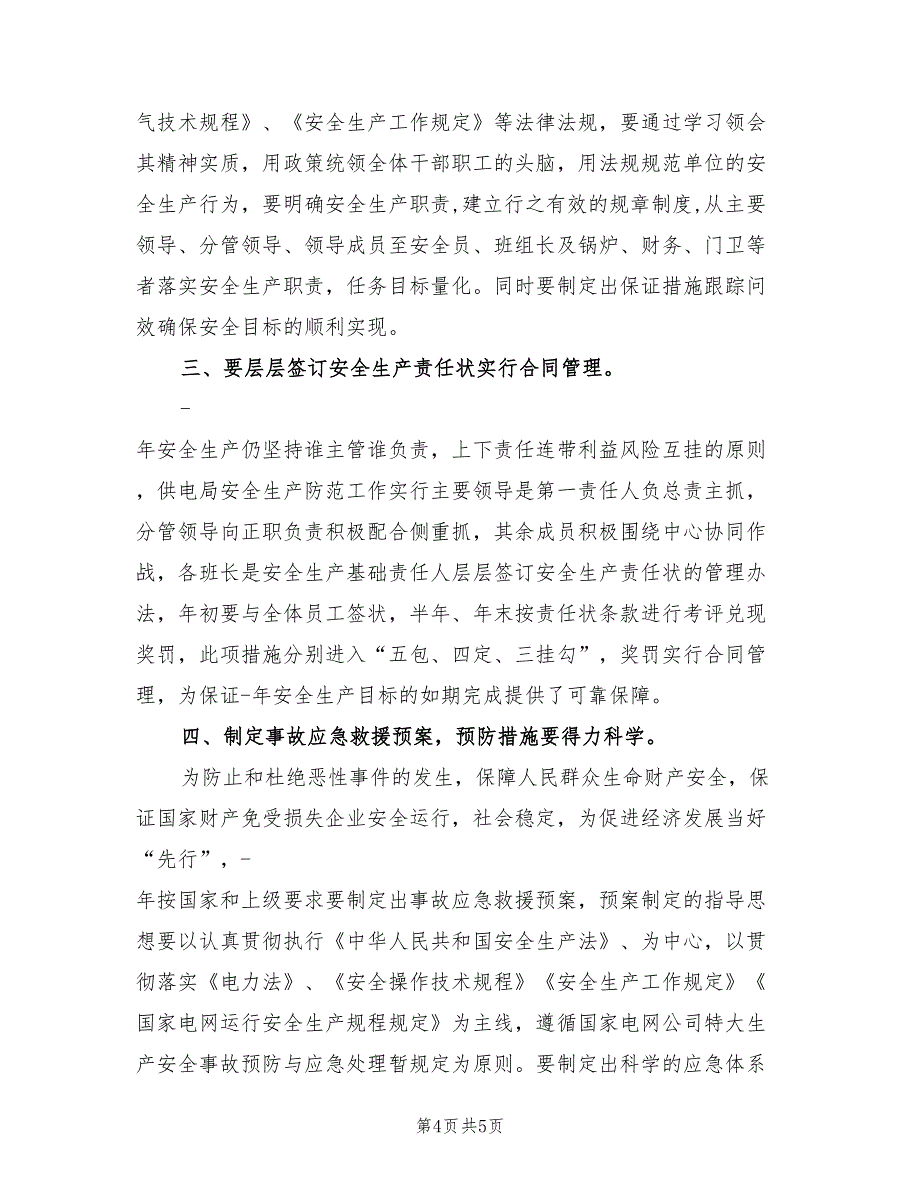 气技术规程》、《安全生产工作规定》等法律法规，要通过学习领会其精神实质，用政策统领全体干部职工的头脑，用法规规范单位的安全生产行为，要明确安全生产职责，建立行之有效的规章制度，从主要领导、分管领导、领导成员至安全员、班组长及锅炉、财务、门卫等者落实安全生产职责，任务目标量化。同时要制定出保证措施跟踪问效确保安全目标的顺利实现。

三、要层层签订安全生产责任状实行合同管理。

-

年安全生产仍坚持谁主管谁负责，上下责任连带利益风险互挂的原则，供电局安全生产防范工作实行主要领导是第一责任人负总责主抓，分管领导向正职负责积极配合侧重抓，其余成员积极围绕中心协同作战，各班长是安全生产基础责任人层层签订安全生产责任状的管理办法，年初要与全体员工签状，半年、年末按责任状条款进行考评兑现奖罚，此项措施分别进入“五包、四定、三挂勾”，奖罚实行合同管理，为保证-年安全生产目标的如期完成提供了可靠保障。

四、制定事故应急救援预案，预防措施要得力科学。

为防止和杜绝恶性事件的发生，保障人民群众生命财产安全，保证国家财产免受损失企业安全运行，社会稳定，为促进经济发展当好“先行”，-

年按国家和上级要求要制定出事故应急救援预案，预案制定的指导思想要以认真贯彻执行《中华人民共和国安全生产法》、为中心，以贯彻落实《电力法》、《安全操作技术规程》《安全生产工作规定》《国家电网运行安全生产规程规定》为主线，遵循国家电网公司特大生产安全事故预防与应急处理暂规定为原则。要制定出科学的应急体系

第4页 共5页